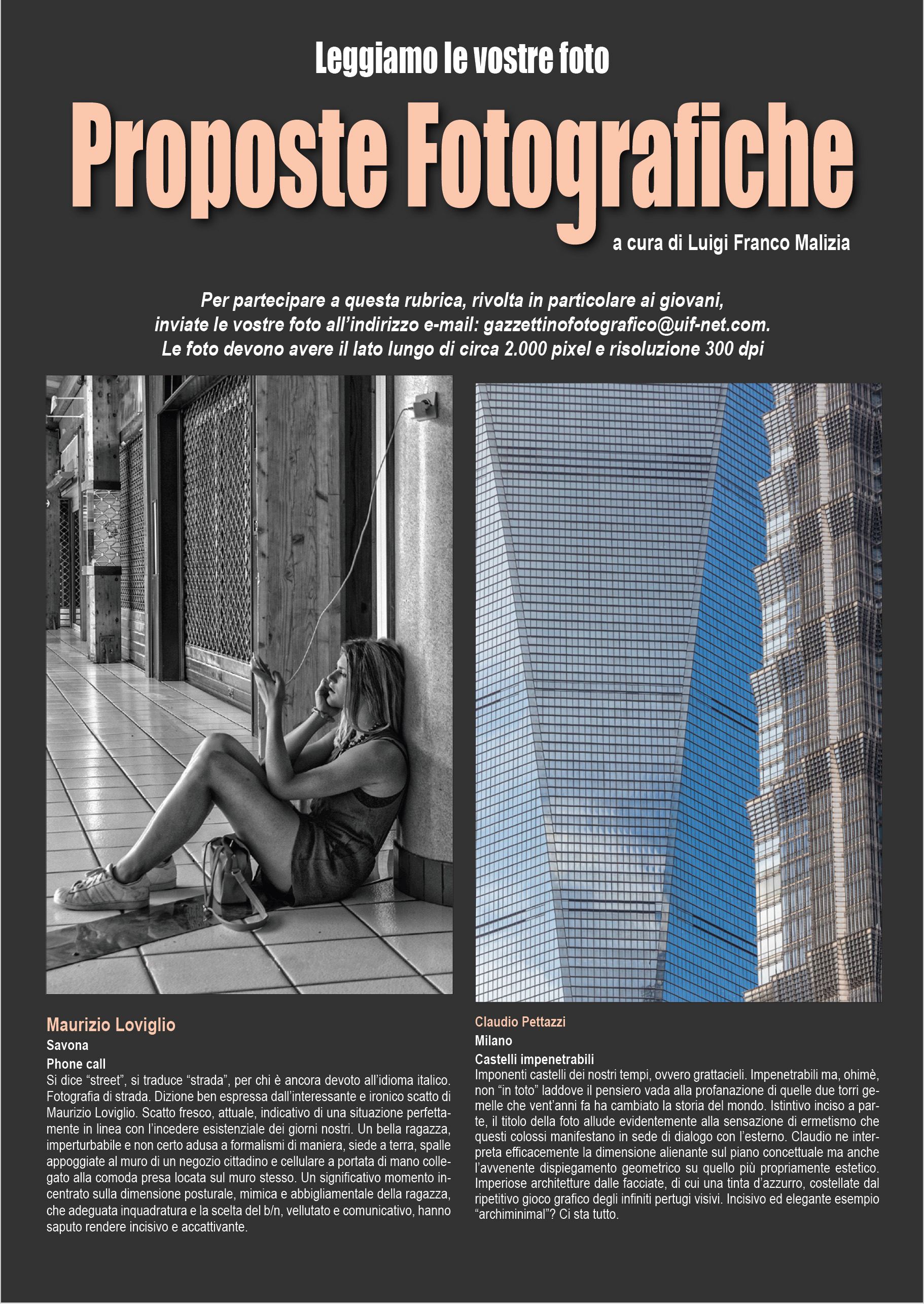 Leggiamo le vostre foto

Proposte Fotografiche

a cura di Luigi Franco Malizia

Per partecipare a questa rubrica, rivolta in particolare ai giovani, inviate le vostre foto all'indirizzo e-mail: gazzettinofotografico@uif-net.com. Le foto devono avere il lato lungo di circa 2.000 pixel e risoluzione 300 dpi

Maurizio Loviglio
Savona
Phone call
Si dice "street", si traduce "strada", per chi è ancora devoto all'idioma italico. Fotografia di strada. Dizione ben espressa dall'interessante e ironico scatto di Maurizio Loviglio. Scatto fresco, attuale, indicativo di una situazione perfettamente in linea con l'incedere esistenziale dei giorni nostri. Un bella ragazza, imperturbabile e non certo adusa a formalismi di maniera, siede a terra, spalle appoggiate al muro di un negozio cittadino e cellulare a portata di mano collegato alla comoda presa locata sul muro stesso. Un significativo momento incentrato sulla dimensione posturale, mimica e abbigliamentale della ragazza, che adeguata inquadratura e la scelta del b/n, vellutato e comunicativo, hanno saputo rendere incisivo e accattivante.

Claudio Pettazzi
Milano
Castelli impenetrabili
Imponenti castelli dei nostri tempi, ovvero grattacieli. Impenetrabili ma, ohimè, non "in toto" laddove il pensiero vada alla profanazione di quelle due torri gemelle che vent'anni fa ha cambiato la storia del mondo. Istintivo inciso a parte, il titolo della foto allude evidentemente alla sensazione di ermetismo che questi colossi manifestano in sede di dialogo con l'esterno. Claudio ne interpreta efficacemente la dimensione alienante sul piano concettuale ma anche l'avvenente dispiegamento geometrico su quello più propriamente estetico. Imperiose architetture dalle facciate, di cui una tinta d'azzurro, costellate dal ripetitivo gioco grafico degli infiniti pertugi visivi. Incisivo ed elegante esempio "archiminimal"? Ci sta tutto.